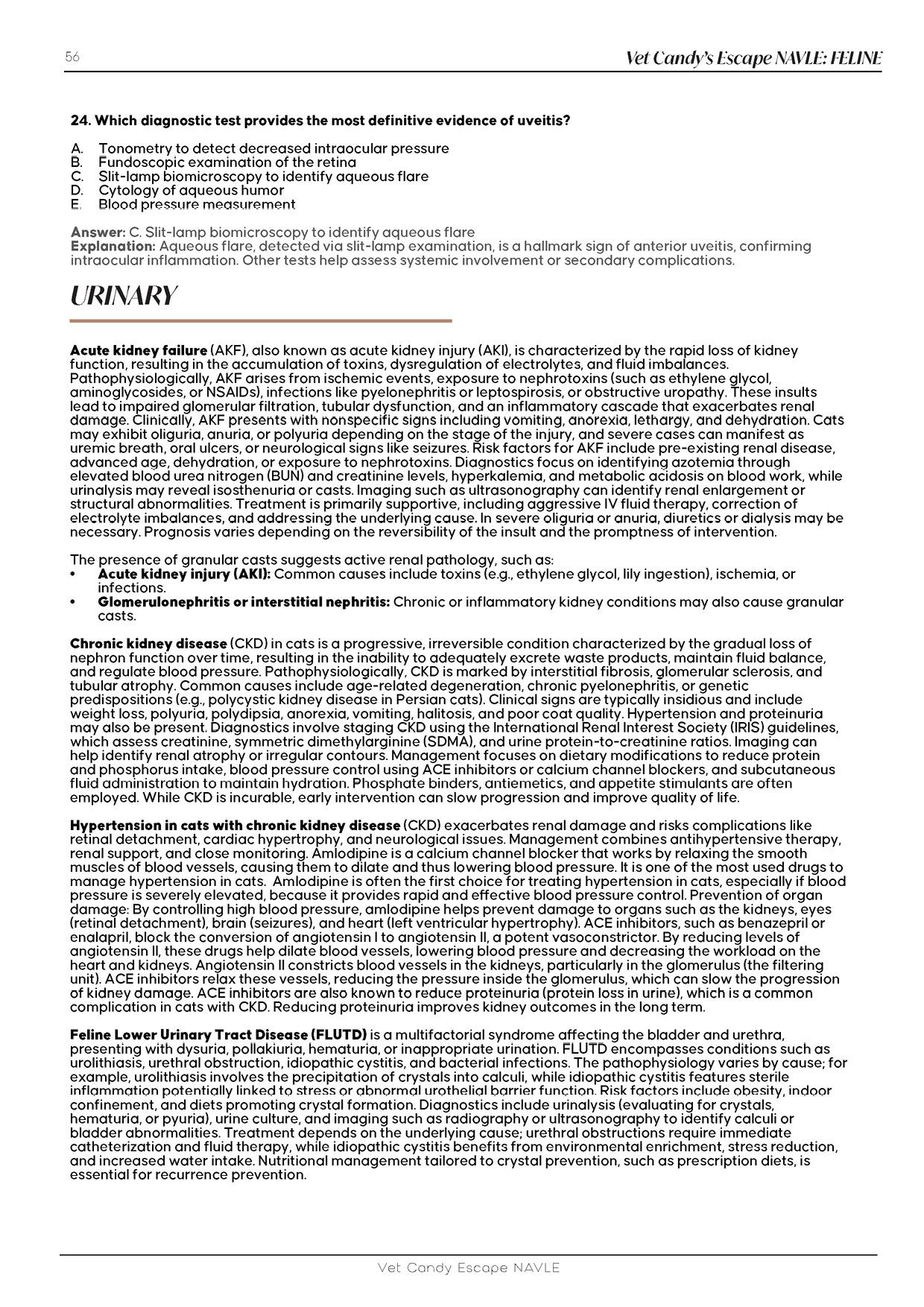 56

Vet Candy's Escape NAVLE: FELINE

24. Which diagnostic test provides the most definitive evidence of uveitis?

A. Tonometry to detect decreased intraocular pressure
B. Fundoscopic examination of the retina
C. Slit-lamp biomicroscopy to identify aqueous flare
D. Cytology of aqueous humor
E. Blood pressure measurement

Answer: C. Slit-lamp biomicroscopy to identify aqueous flare
Explanation: Aqueous flare, detected via slit-lamp examination, is a hallmark sign of anterior uveitis, confirming intraocular inflammation. Other tests help assess systemic involvement or secondary complications.

URINARY

Acute kidney failure (AKF), also known as acute kidney injury (AKI), is characterized by the rapid loss of kidney function, resulting in the accumulation of toxins, dysregulation of electrolytes, and fluid imbalances. Pathophysiologically, AKF arises from ischemic events, exposure to nephrotoxins (such as ethylene glycol, aminoglycosides, or NSAIDs), infections like pyelonephritis or leptospirosis, or obstructive uropathy. These insults lead to impaired glomerular filtration, tubular dysfunction, and an inflammatory cascade that exacerbates renal damage. Clinically, AKF presents with nonspecific signs including vomiting, anorexia, lethargy, and dehydration. Cats may exhibit oliguria, anuria, or polyuria depending on the stage of the injury, and severe cases can manifest as uremic breath, oral ulcers, or neurological signs like seizures. Risk factors for AKF include pre-existing renal disease, advanced age, dehydration, or exposure to nephrotoxins. Diagnostics focus on identifying azotemia through elevated blood urea nitrogen (BUN) and creatinine levels, hyperkalemia, and metabolic acidosis on blood work, while urinalysis may reveal isosthenuria or casts. Imaging such as ultrasonography can identify renal enlargement or structural abnormalities. Treatment is primarily supportive, including aggressive IV fluid therapy, correction of electrolyte imbalances, and addressing the underlying cause. In severe oliguria or anuria, diuretics or dialysis may be necessary. Prognosis varies depending on the reversibility of the insult and the promptness of intervention.

The presence of granular casts suggests active renal pathology, such as:
• Acute kidney injury (AKI): Common causes include toxins (e.g., ethylene glycol, lily ingestion), ischemia, or infections.
• Glomerulonephritis or interstitial nephritis: Chronic or inflammatory kidney conditions may also cause granular casts.

Chronic kidney disease (CKD) in cats is a progressive, irreversible condition characterized by the gradual loss of nephron function over time, resulting in the inability to adequately excrete waste products, maintain fluid balance, and regulate blood pressure. Pathophysiologically, CKD is marked by interstitial fibrosis, glomerular sclerosis, and tubular atrophy. Common causes include age-related degeneration, chronic pyelonephritis, or genetic predispositions (e.g., polycystic kidney disease in Persian cats). Clinical signs are typically insidious and include weight loss, polyuria, polydipsia, anorexia, vomiting, halitosis, and poor coat quality. Hypertension and proteinuria may also be present. Diagnostics involve staging CKD using the International Renal Interest Society (IRIS) guidelines, which assess creatinine, symmetric dimethylarginine (SDMA), and urine protein-to-creatinine ratios. Imaging can help identify renal atrophy or irregular contours. Management focuses on dietary modifications to reduce protein and phosphorus intake, blood pressure control using ACE inhibitors or calcium channel blockers, and subcutaneous fluid administration to maintain hydration. Phosphate binders, antiemetics, and appetite stimulants are often employed. While CKD is incurable, early intervention can slow progression and improve quality of life.

Hypertension in cats with chronic kidney disease (CKD) exacerbates renal damage and risks complications like retinal detachment, cardiac hypertrophy, and neurological issues. Management combines antihypertensive therapy, renal support, and close monitoring. Amlodipine is a calcium channel blocker that works by relaxing the smooth muscles of blood vessels, causing them to dilate and thus lowering blood pressure. It is one of the most used drugs to manage hypertension in cats. Amlodipine is often the first choice for treating hypertension in cats, especially if blood pressure is severely elevated, because it provides rapid and effective blood pressure control. Prevention of organ damage: By controlling high blood pressure, amlodipine helps prevent damage to organs such as the kidneys, eyes (retinal detachment), brain (seizures), and heart (left ventricular hypertrophy). ACE inhibitors, such as benazepril or enalapril, block the conversion of angiotensin I to angiotensin II, a potent vasoconstrictor. By reducing levels of angiotensin II, these drugs help dilate blood vessels, lowering blood pressure and decreasing the workload on the heart and kidneys. Angiotensin II constricts blood vessels in the kidneys, particularly in the glomerulus (the filtering unit). ACE inhibitors relax these vessels, reducing the pressure inside the glomerulus, which can slow the progression of kidney damage. ACE inhibitors are also known to reduce proteinuria (protein loss in urine), which is a common complication in cats with CKD. Reducing proteinuria improves kidney outcomes in the long term.

Feline Lower Urinary Tract Disease (FLUTD) is a multifactorial syndrome affecting the bladder and urethra, presenting with dysuria, pollakiuria, hematuria, or inappropriate urination. FLUTD encompasses conditions such as urolithiasis, urethral obstruction, idiopathic cystitis, and bacterial infections. The pathophysiology varies by cause; for example, urolithiasis involves the precipitation of crystals into calculi, while idiopathic cystitis features sterile inflammation potentially linked to stress or abnormal urothelial barrier function. Risk factors include obesity, indoor confinement, and diets promoting crystal formation. Diagnostics include urinalysis (evaluating for crystals, hematuria, or pyuria), urine culture, and imaging such as radiography or ultrasonography to identify calculi or bladder abnormalities. Treatment depends on the underlying cause; urethral obstructions require immediate catheterization and fluid therapy, while idiopathic cystitis benefits from environmental enrichment, stress reduction, and increased water intake. Nutritional management tailored to crystal prevention, such as prescription diets, is essential for recurrence prevention.

Vet Candy Escape NAVLE